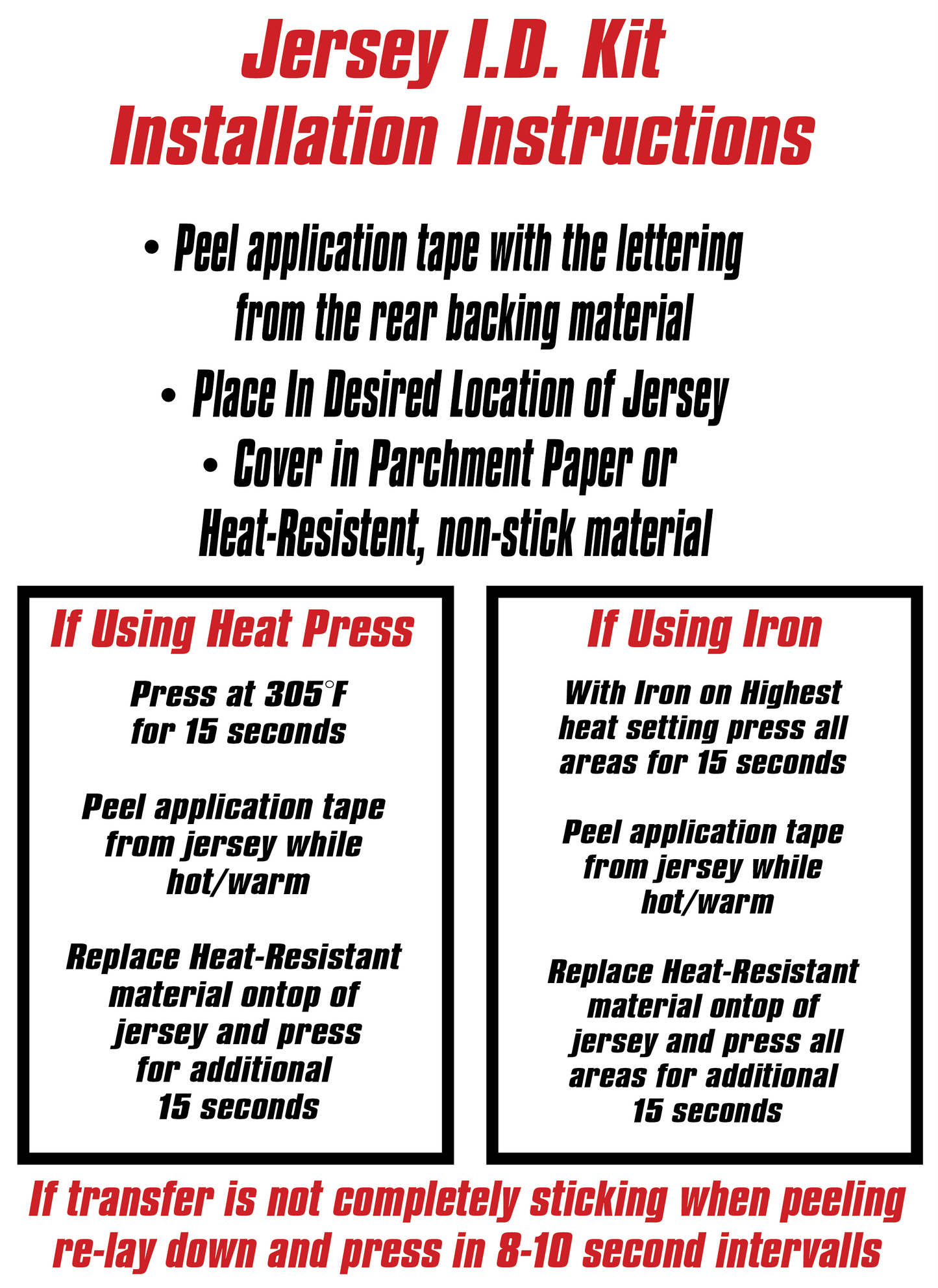 Jersey I.D. Kit
Installation Instructions

• Peel application tape with the lettering from the rear backing material

• Place In Desired Location of Jersey

• Cover in Parchment Paper or Heat-Resistent, non-stick material

If Using Heat Press

Press at 305°F for 15 seconds

Peel application tape from jersey while hot/warm

Replace Heat-Resistant material ontop of jersey and press for additional 15 seconds

If Using Iron

With Iron on Highest heat setting press all areas for 15 seconds

Peel application tape from jersey while hot/warm

Replace Heat-Resistant material ontop of jersey and press all areas for additional 15 seconds

If transfer is not completely sticking when peeling re-lay down and press in 8-10 second intervalls